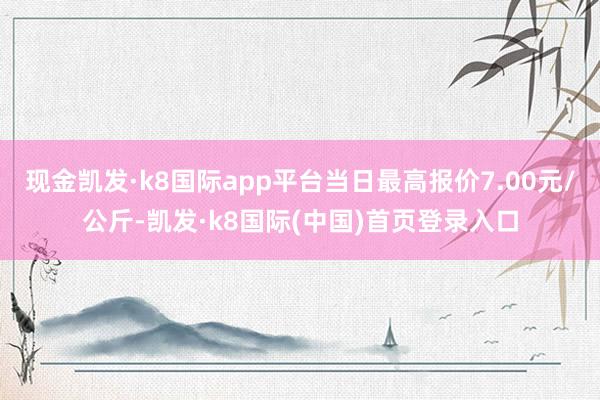 现金凯发·k8国际app平台当日最高报价7.00元/公斤-凯发·k8国际(中国)首页登录入口